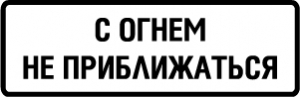 С ОГНЕМ
НЕ ПРИБЛИЖАТЬСЯ